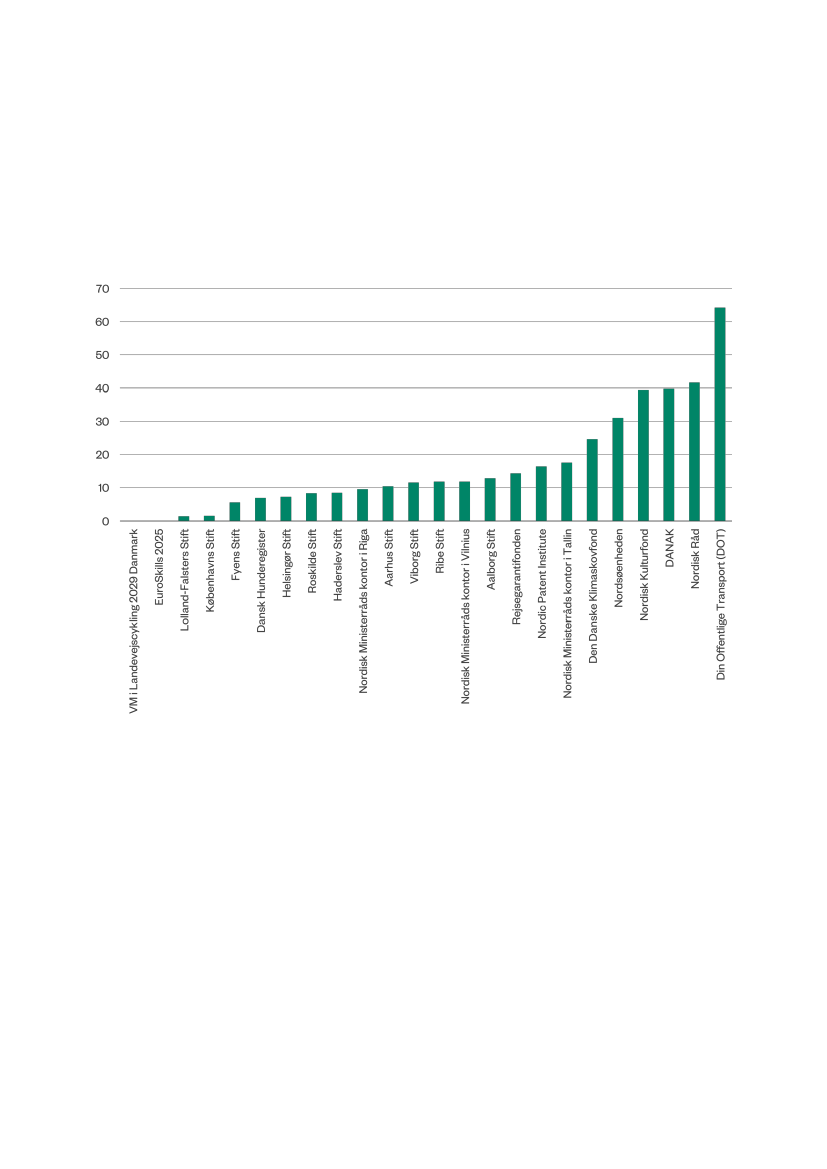 70
60
50
40
30
20
10
0

VM i Landevejscykling 2029 Danmark
EuroSkills 2025
Lolland-Falsters Stift
Københavns Stift
Fyens Stift
Dansk Hunderegister
Helsingør Stift
Roskilde Stift
Haderslev Stift
Nordisk Ministerråds kontor i Riga
Aarhus Stift
Viborg Stift
Ribe Stift
Nordisk Ministerråds kontor i Vilnius
Aalborg Stift
Rejsegarantifonden
Nordic Patent Institute
Nordisk Ministerråds kontor i Tallin
Den Danske Klimaskovfond
Nordsøenheden
Nordisk Kulturfond
DANAK
Nordisk Råd
Din Offentlige Transport (DOT)